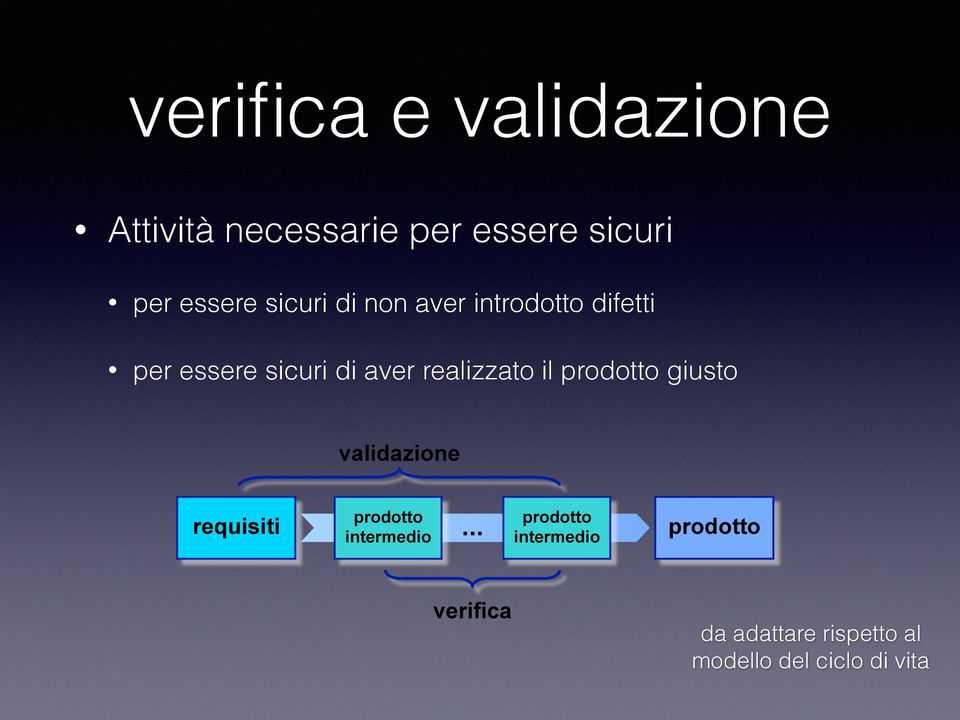 verifica e validazione

• Attività necessarie per essere sicuri

• per essere sicuri di non aver introdotto difetti

• per essere sicuri di aver realizzato il prodotto giusto

validazione

requisiti

prodotto intermedio

...

prodotto intermedio

prodotto

verifica

da adattare rispetto al modello del ciclo di vita